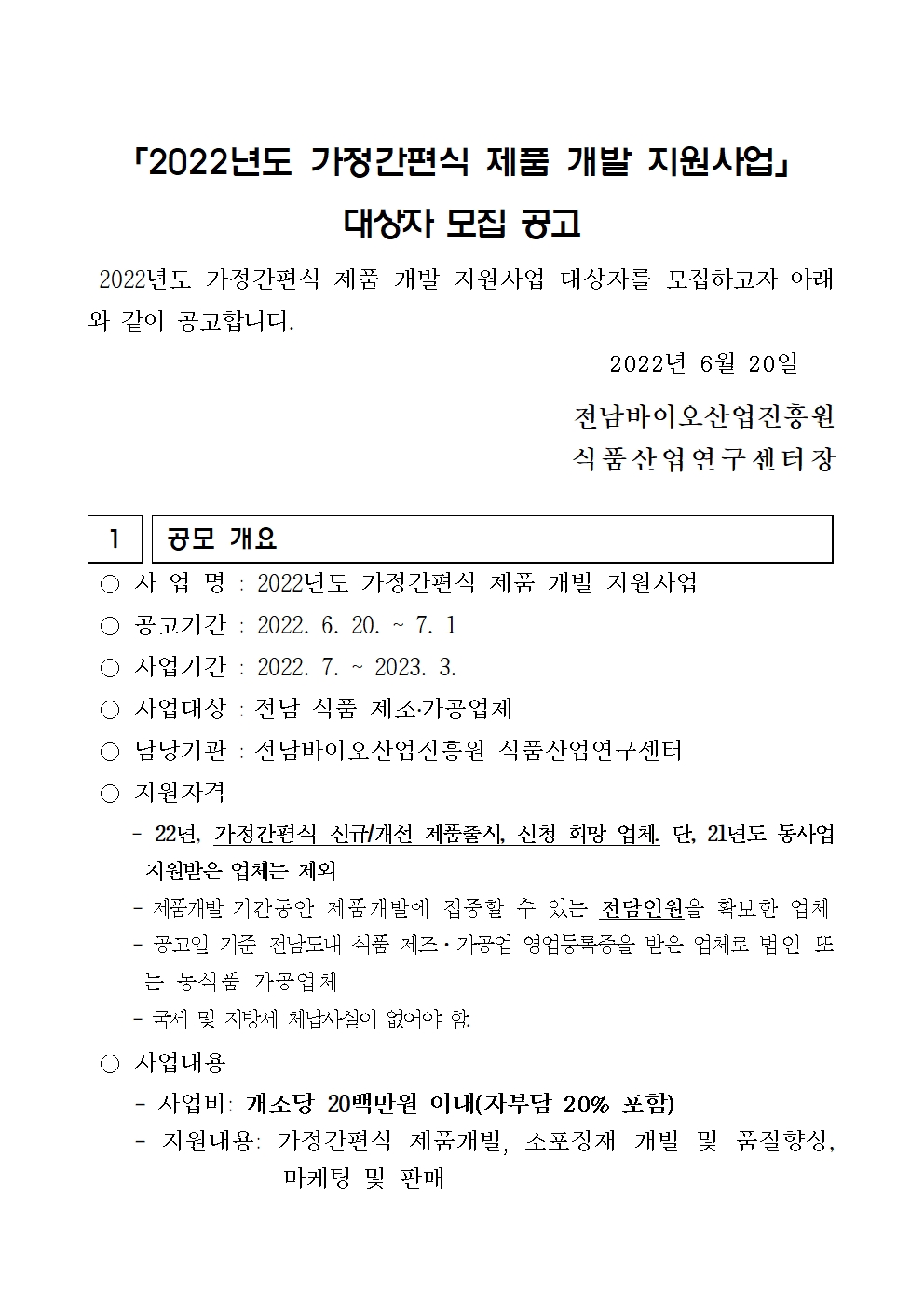 「2022년도 가정간편식 제품 개발 지원사업」

대상자 모집 공고

2022년도 가정간편식 제품 개발 지원사업 대상자를 모집하고자 아래와 같이 공고합니다.

2022년 6월 20일

전남바이오산업진흥원
식품산업연구센터장

1 공모 개요

○ 사 업 명 : 2022년도 가정간편식 제품 개발 지원사업

○ 공고기간 : 2022. 6. 20. ~ 7. 1

○ 사업기간 : 2022. 7. ~ 2023. 3.

○ 사업대상 : 전남 식품 제조·가공업체

○ 담당기관 : 전남바이오산업진흥원 식품산업연구센터

○ 지원자격

- 22년, 가정간편식 신규/개선 제품출시, 신청 희망 업체. 단, 21년도 동사업 지원받은 업체는 제외

- 제품개발 기간동안 제품개발에 집중할 수 있는 전담인원을 확보한 업체

- 공고일 기준 전남도내 식품 제조·가공업 영업등록증을 받은 업체로 법인 또는 농식품 가공업체

- 국세 및 지방세 체납사실이 없어야 함.

○ 사업내용

- 사업비: 개소당 20백만원 이내(자부담 20% 포함)

- 지원내용: 가정간편식 제품개발, 소포장재 개발 및 품질향상, 마케팅 및 판매